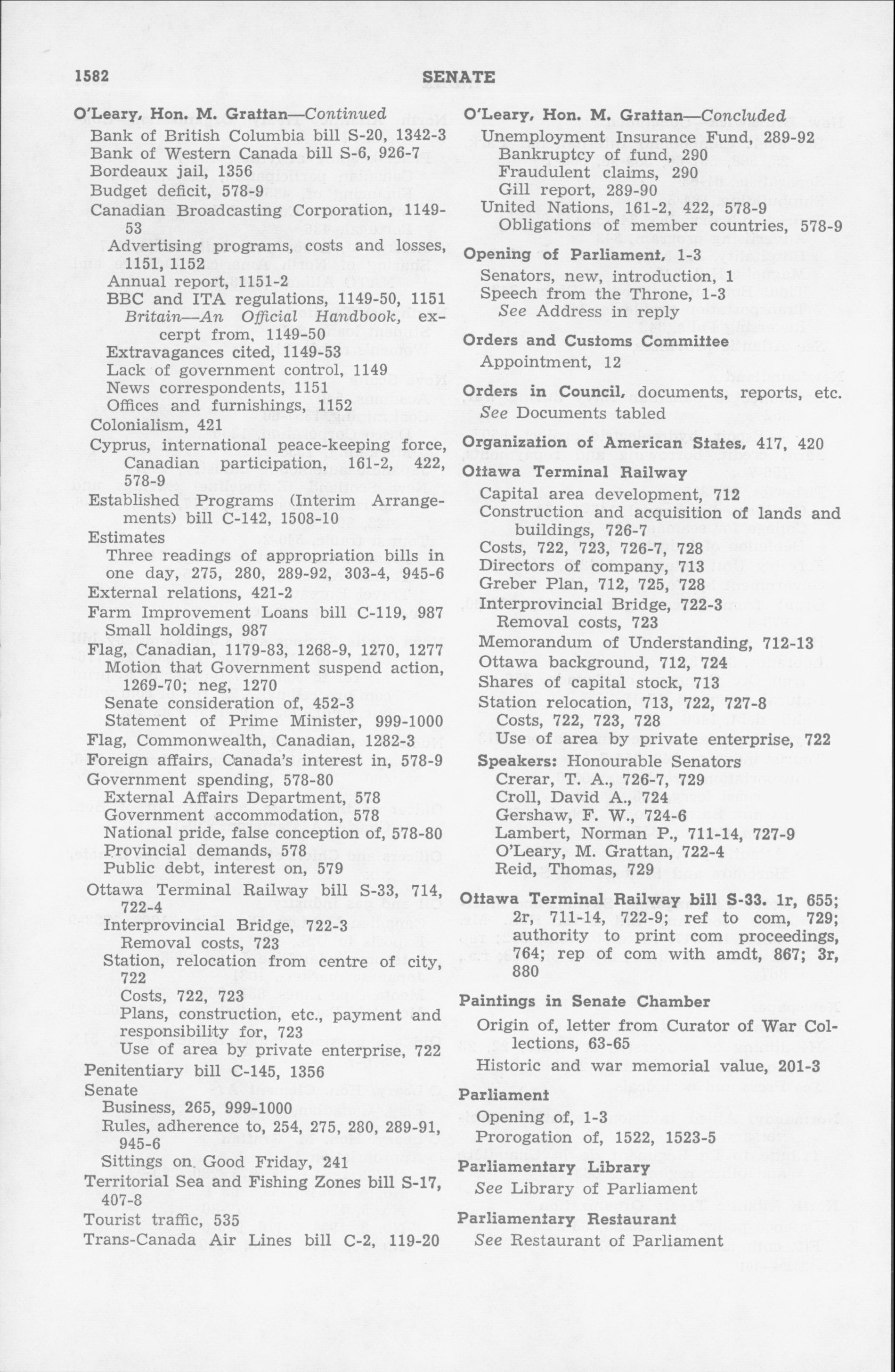 1582 SENATE

O'Leary, Hon. M. Grattan—Continued
Bank of British Columbia bill S-20, 1342-3
Bank of Western Canada bill S-6, 926-7
Bordeaux jail, 1356
Budget deficit, 578-9
Canadian Broadcasting Corporation, 1149-53
Advertising programs, costs and losses, 1151, 1152
Annual report, 1151-2
BBC and ITA regulations, 1149-50, 1151
Britain—An Official Handbook, excerpt from, 1149-50
Extravagances cited, 1149-53
Lack of government control, 1149
News correspondents, 1151
Offices and furnishings, 1152
Colonialism, 421
Cyprus, international peace-keeping force, Canadian participation, 161-2, 422, 578-9
Established Programs (Interim Arrangements) bill C-142, 1508-10
Estimates
Three readings of appropriation bills in one day, 275, 280, 289-92, 303-4, 945-6
External relations, 421-2
Farm Improvement Loans bill C-119, 987
Small holdings, 987
Flag, Canadian, 1179-83, 1268-9, 1270, 1277
Motion that Government suspend action, 1269-70; neg, 1270
Senate consideration of, 452-3
Statement of Prime Minister, 999-1000
Flag, Commonwealth, Canadian, 1282-3
Foreign affairs, Canada's interest in, 578-9
Government spending, 578-80
External Affairs Department, 578
Government accommodation, 578
National pride, false conception of, 578-80
Provincial demands, 578
Public debt, interest on, 579
Ottawa Terminal Railway bill S-33, 714, 722-4
Interprovincial Bridge, 722-3
Removal costs, 723
Station, relocation from centre of city, 722
Costs, 722, 723
Plans, construction, etc., payment and responsibility for, 723
Use of area by private enterprise, 722
Penitentiary bill C-145, 1356
Senate
Business, 265, 999-1000
Rules, adherence to, 254, 275, 280, 289-91, 945-6
Sittings on Good Friday, 241
Territorial Sea and Fishing Zones bill S-17, 407-8
Tourist traffic, 535
Trans-Canada Air Lines bill C-2, 119-20

O'Leary, Hon. M. Grattan—Concluded
Unemployment Insurance Fund, 289-92
Bankruptcy of fund, 290
Fraudulent claims, 290
Gill report, 289-90
United Nations, 161-2, 422, 578-9
Obligations of member countries, 578-9

Opening of Parliament, 1-3
Senators, new, introduction, 1
Speech from the Throne, 1-3
See Address in reply

Orders and Customs Committee
Appointment, 12

Orders in Council, documents, reports, etc.
See Documents tabled

Organization of American States, 417, 420

Ottawa Terminal Railway
Capital area development, 712
Construction and acquisition of lands and buildings, 726-7
Costs, 722, 723, 726-7, 728
Directors of company, 713
Greber Plan, 712, 725, 728
Interprovincial Bridge, 722-3
Removal costs, 723
Memorandum of Understanding, 712-13
Ottawa background, 712, 724
Shares of capital stock, 713
Station relocation, 713, 722, 727-8
Costs, 722, 723, 728
Use of area by private enterprise, 722
Speakers: Honourable Senators
Crerar, T. A., 726-7, 729
Croll, David A., 724
Gershaw, F. W., 724-6
Lambert, Norman P., 711-14, 727-9
O'Leary, M. Grattan, 722-4
Reid, Thomas, 729

Ottawa Terminal Railway bill S-33. 1r, 655; 2r, 711-14, 722-9; ref to com, 729; authority to print com proceedings, 764; rep of com with amdt, 867; 3r, 880

Paintings in Senate Chamber
Origin of, letter from Curator of War Collections, 63-65
Historic and war memorial value, 201-3

Parliament
Opening of, 1-3
Prorogation of, 1522, 1523-5

Parliamentary Library
See Library of Parliament

Parliamentary Restaurant
See Restaurant of Parliament